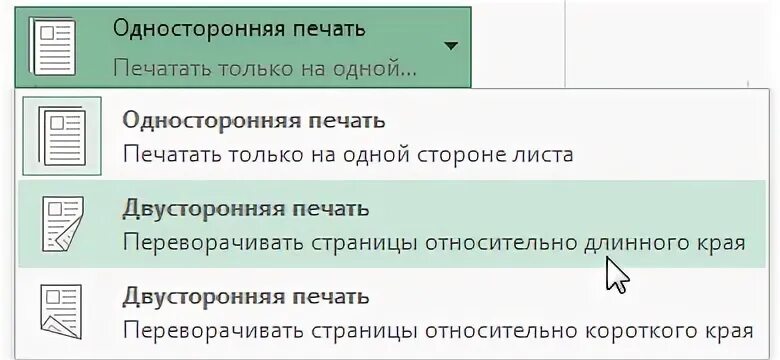 Односторонняя печать
Печатать только на одной...

Односторонняя печать
Печатать только на одной стороне листа

Двусторонняя печать
Переворачивать страницы относительно длинного края

Двусторонняя печать
Переворачивать страницы относительно короткого края